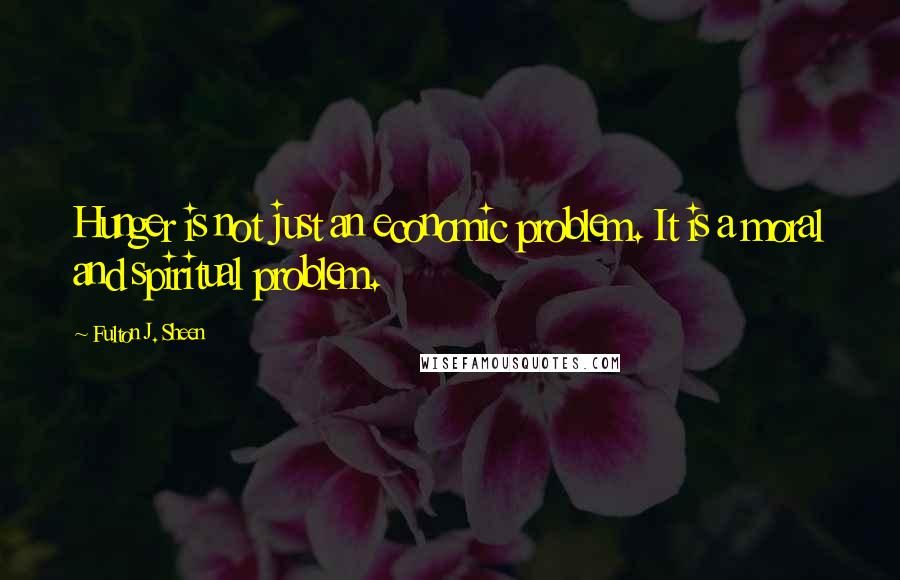 Hunger is not just an economic problem. It is a moral and spiritual problem.

~ Fulton J. Sheen

WISEFAMOUSQUOTES.COM